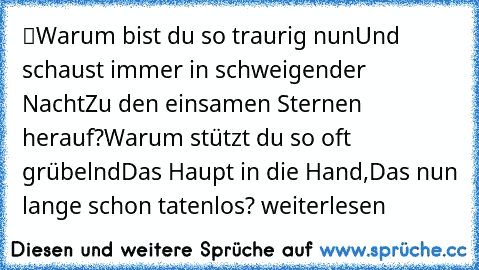 Warum bist du so traurig nunUnd schaust immer in schweigender NachtZu den einsamen Sternen herauf?Warum stützt du so oft grübelndDas Haupt in die Hand,Das nun lange schon tatenlos? weiterlesen

Diesen und weitere Sprüche auf www.sprüche.cc